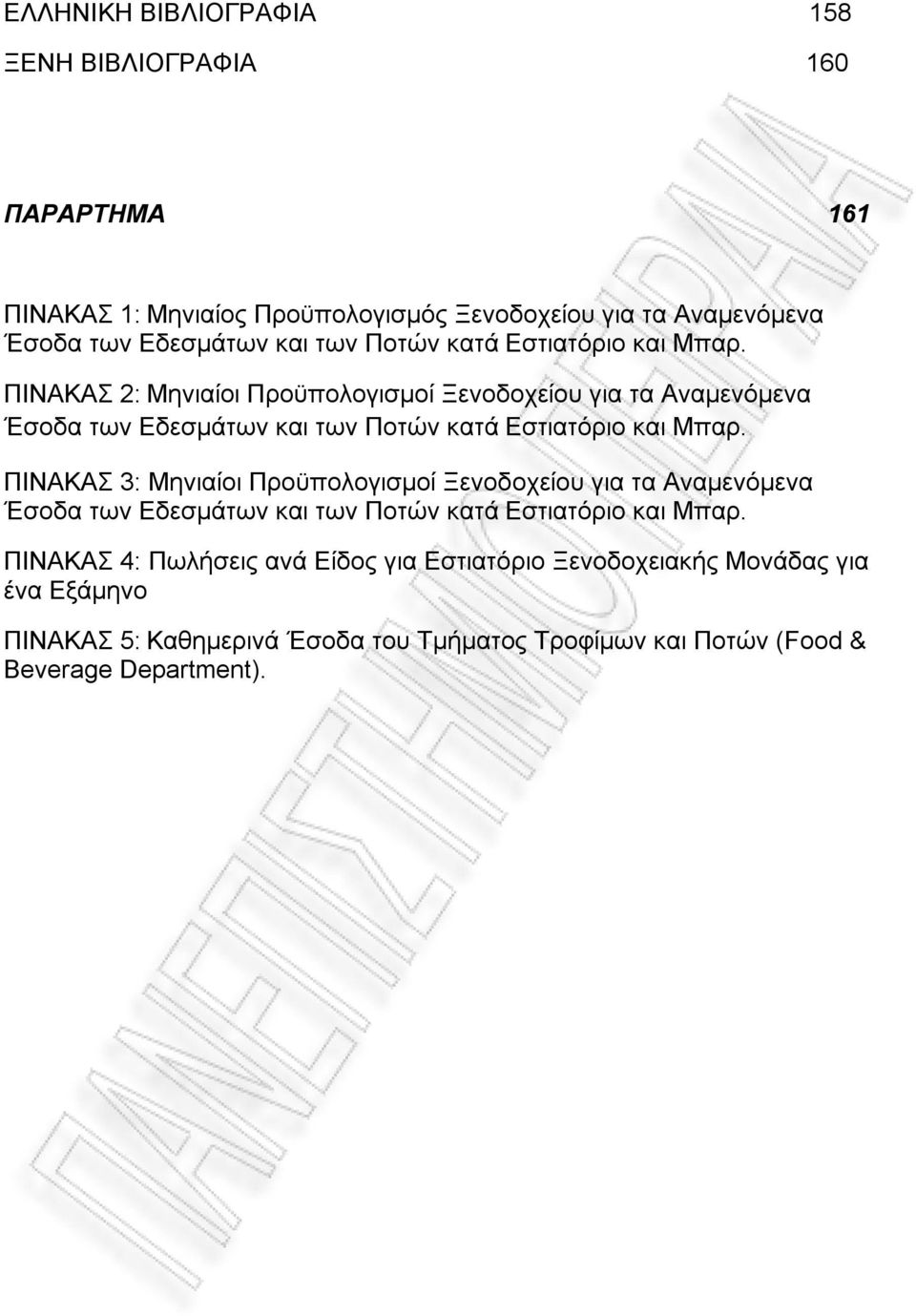 ΕΛΛΗΝΙΚΗ ΒΙΒΛΙΟΓΡΑΦΙΑ 158

ΞΕΝΗ ΒΙΒΛΙΟΓΡΑΦΙΑ 160

ΠΑΡΑΡΤΗΜΑ 161

ΠΙΝΑΚΑΣ 1: Μηνιαίος Προϋπολογισμός Ξενοδοχείου για τα Αναμενόμενα Έσοδα των Εδεσμάτων και των Ποτών κατά Εστιατόριο και Μπαρ.

ΠΙΝΑΚΑΣ 2: Μηνιαίοι Προϋπολογισμοί Ξενοδοχείου για τα Αναμενόμενα Έσοδα των Εδεσμάτων και των Ποτών κατά Εστιατόριο και Μπαρ.

ΠΙΝΑΚΑΣ 3: Μηνιαίοι Προϋπολογισμοί Ξενοδοχείου για τα Αναμενόμενα Έσοδα των Εδεσμάτων και των Ποτών κατά Εστιατόριο και Μπαρ.

ΠΙΝΑΚΑΣ 4: Πωλήσεις ανά Είδος για Εστιατόριο Ξενοδοχειακής Μονάδας για ένα Εξάμηνο

ΠΙΝΑΚΑΣ 5: Καθημερινά Έσοδα του Τμήματος Τροφίμων και Ποτών (Food & Beverage Department).

ΠΑΝΕΠΙΣΤΗΜΙΟ ΠΕΙΡΑΙΑ